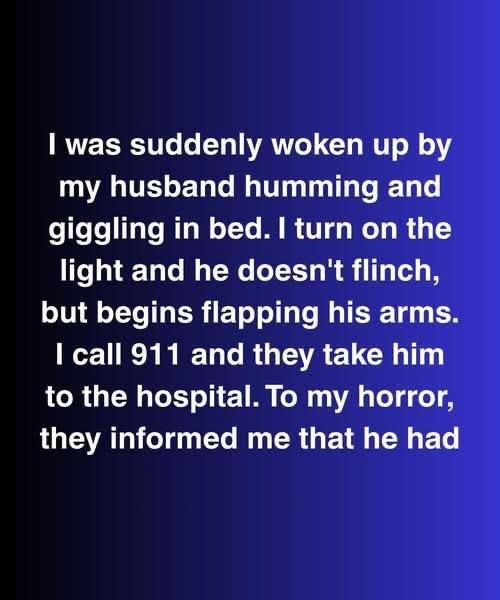 I was suddenly woken up by my husband humming and giggling in bed. I turn on the light and he doesn't flinch, but begins flapping his arms. I call 911 and they take him to the hospital. To my horror, they informed me that he had